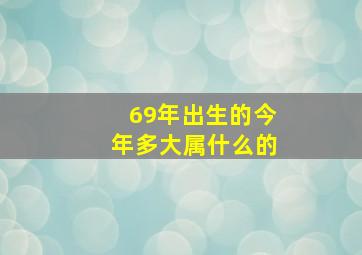 69年出生的今年多大属什么的